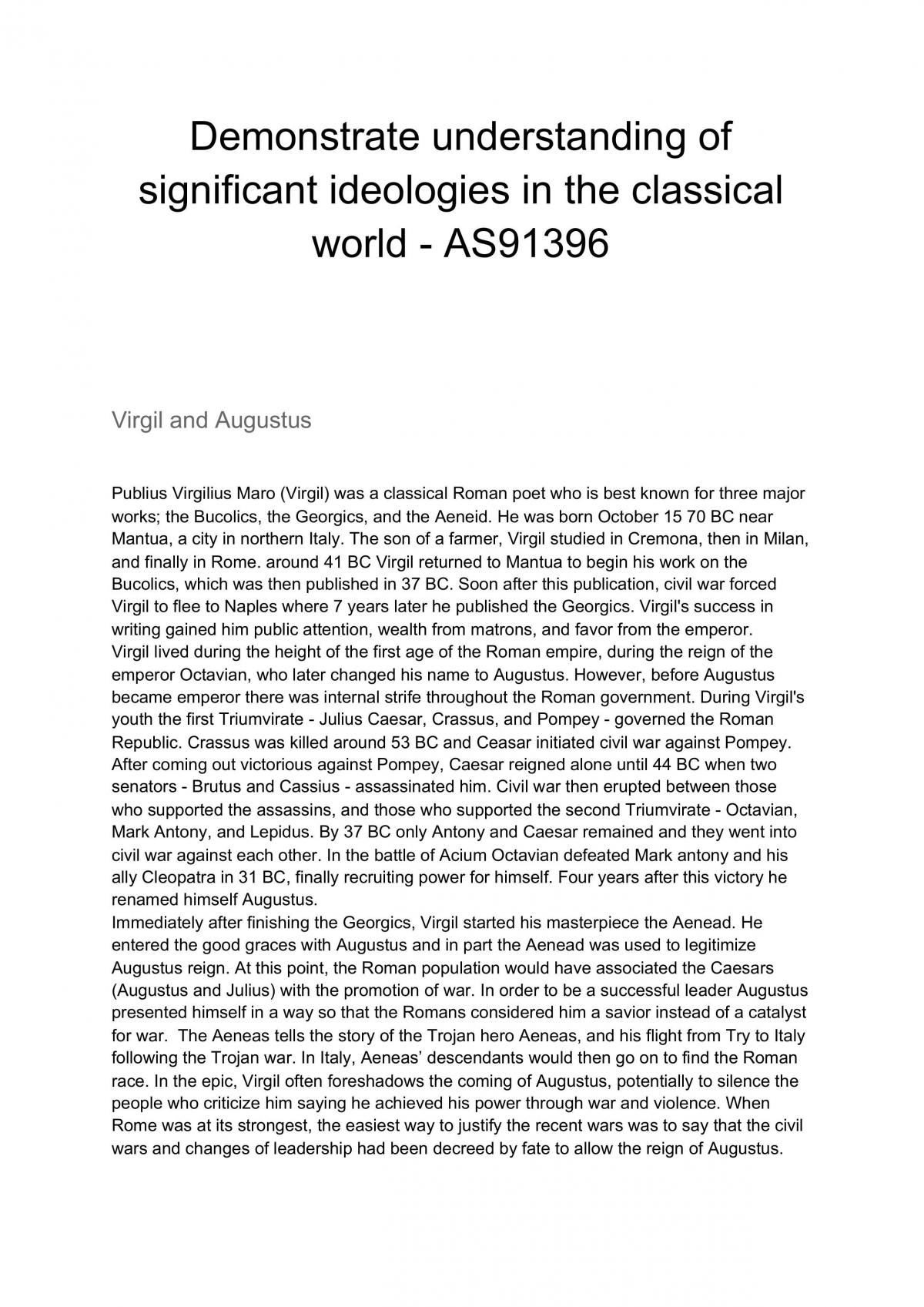 Demonstrate understanding of significant ideologies in the classical world - AS91396

Virgil and Augustus

Publius Virgilius Maro (Virgil) was a classical Roman poet who is best known for three major works; the Bucolics, the Georgics, and the Aeneid. He was born October 15 70 BC near Mantua, a city in northern Italy. The son of a farmer, Virgil studied in Cremona, then in Milan, and finally in Rome. around 41 BC Virgil returned to Mantua to begin his work on the Bucolics, which was then published in 37 BC. Soon after this publication, civil war forced Virgil to flee to Naples where 7 years later he published the Georgics. Virgil's success in writing gained him public attention, wealth from matrons, and favor from the emperor.

Virgil lived during the height of the first age of the Roman empire, during the reign of the emperor Octavian, who later changed his name to Augustus. However, before Augustus became emperor there was internal strife throughout the Roman government. During Virgil's youth the first Triumvirate - Julius Caesar, Crassus, and Pompey - governed the Roman Republic. Crassus was killed around 53 BC and Ceasar initiated civil war against Pompey. After coming out victorious against Pompey, Caesar reigned alone until 44 BC when two senators - Brutus and Cassius - assassinated him. Civil war then erupted between those who supported the assassins, and those who supported the second Triumvirate - Octavian, Mark Antony, and Lepidus. By 37 BC only Antony and Caesar remained and they went into civil war against each other. In the battle of Acium Octavian defeated Mark antony and his ally Cleopatra in 31 BC, finally recruiting power for himself. Four years after this victory he renamed himself Augustus.

Immediately after finishing the Georgics, Virgil started his masterpiece the Aenead. He entered the good graces with Augustus and in part the Aenead was used to legitimize Augustus reign. At this point, the Roman population would have associated the Caesars (Augustus and Julius) with the promotion of war. In order to be a successful leader Augustus presented himself in a way so that the Romans considered him a savior instead of a catalyst for war. The Aeneas tells the story of the Trojan hero Aeneas, and his flight from Try to Italy following the Trojan war. In Italy, Aeneas' descendants would then go on to find the Roman race. In the epic, Virgil often foreshadows the coming of Augustus, potentially to silence the people who criticize him saying he achieved his power through war and violence. When Rome was at its strongest, the easiest way to justify the recent wars was to say that the civil wars and changes of leadership had been decreed by fate to allow the reign of Augustus.